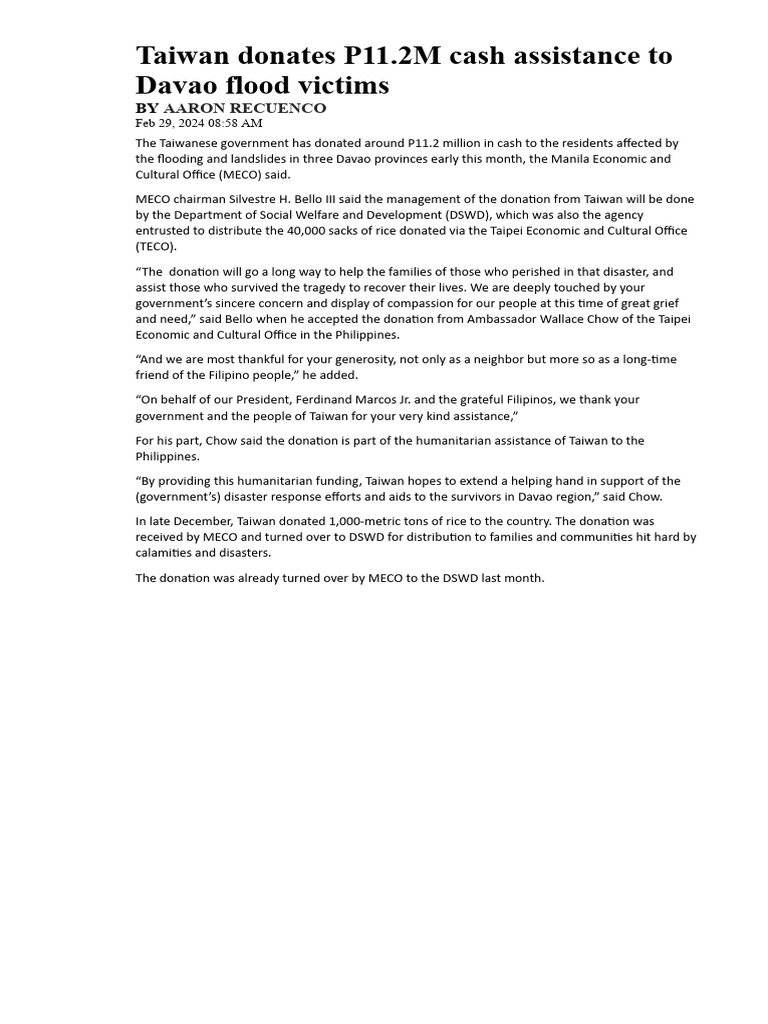 Taiwan donates P11.2M cash assistance to Davao flood victims

BY AARON RECUENCO

Feb 29, 2024 08:58 AM

The Taiwanese government has donated around P11.2 million in cash to the residents affected by the flooding and landslides in three Davao provinces early this month, the Manila Economic and Cultural Office (MECO) said.

MECO chairman Silvestre H. Bello III said the management of the donation from Taiwan will be done by the Department of Social Welfare and Development (DSWD), which was also the agency entrusted to distribute the 40,000 sacks of rice donated via the Taipei Economic and Cultural Office (TECO).

“The donation will go a long way to help the families of those who perished in that disaster, and assist those who survived the tragedy to recover their lives. We are deeply touched by your government’s sincere concern and display of compassion for our people at this time of great grief and need,” said Bello when he accepted the donation from Ambassador Wallace Chow of the Taipei Economic and Cultural Office in the Philippines.

“And we are most thankful for your generosity, not only as a neighbor but more so as a long-time friend of the Filipino people,” he added.

“On behalf of our President, Ferdinand Marcos Jr. and the grateful Filipinos, we thank your government and the people of Taiwan for your very kind assistance,”

For his part, Chow said the donation is part of the humanitarian assistance of Taiwan to the Philippines.

“By providing this humanitarian funding, Taiwan hopes to extend a helping hand in support of the (government’s) disaster response efforts and aids to the survivors in Davao region,” said Chow.

In late December, Taiwan donated 1,000-metric tons of rice to the country. The donation was received by MECO and turned over to DSWD for distribution to families and communities hit hard by calamities and disasters.

The donation was already turned over by MECO to the DSWD last month.